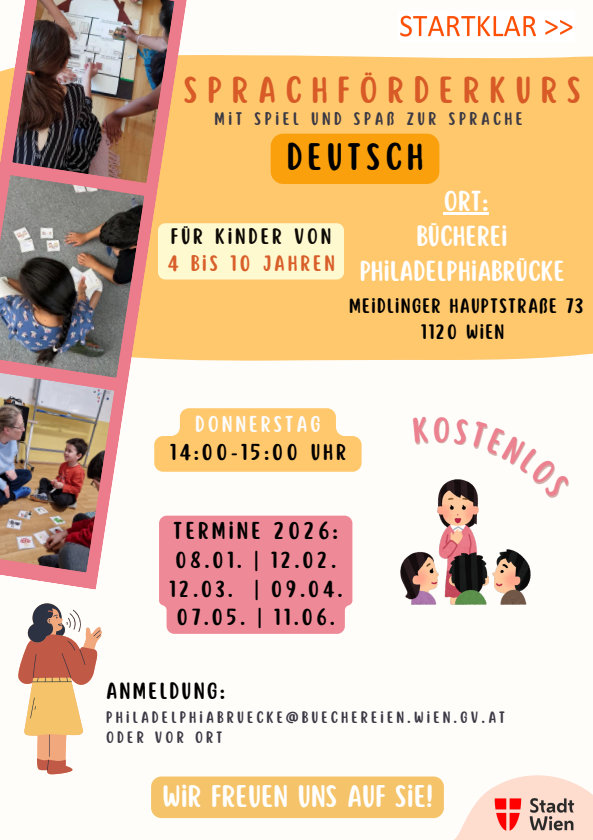 STARTKLAR >>

SPRACHFÖRDERKURS
MIT SPIEL UND SPAß ZUR SPRACHE

DEUTSCH

FÜR KINDER VON
4 BIS 10 JAHREN

ORT:
BÜCHEREI
PHILADELPHIABRÜCKE
MEIDLINGER HAUPTSTRAßE 73
1120 WIEN

DONNERSTAG
14:00-15:00 UHR

KOSTENLOS

TERMINE 2026:
08.01. | 12.02.
12.03. | 09.04.
07.05. | 11.06.

ANMELDUNG:
PHILADELPHIABRUECKE@BUECHEREIEN.WIEN.GV.AT
ODER VOR ORT

WIR FREUEN UNS AUF SIE!

Stadt
Wien